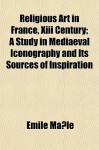 Religious Art in France, Xiii Century; A Study in Mediaeval Iconography and Its Sources of Inspiration

Emile Ma?le